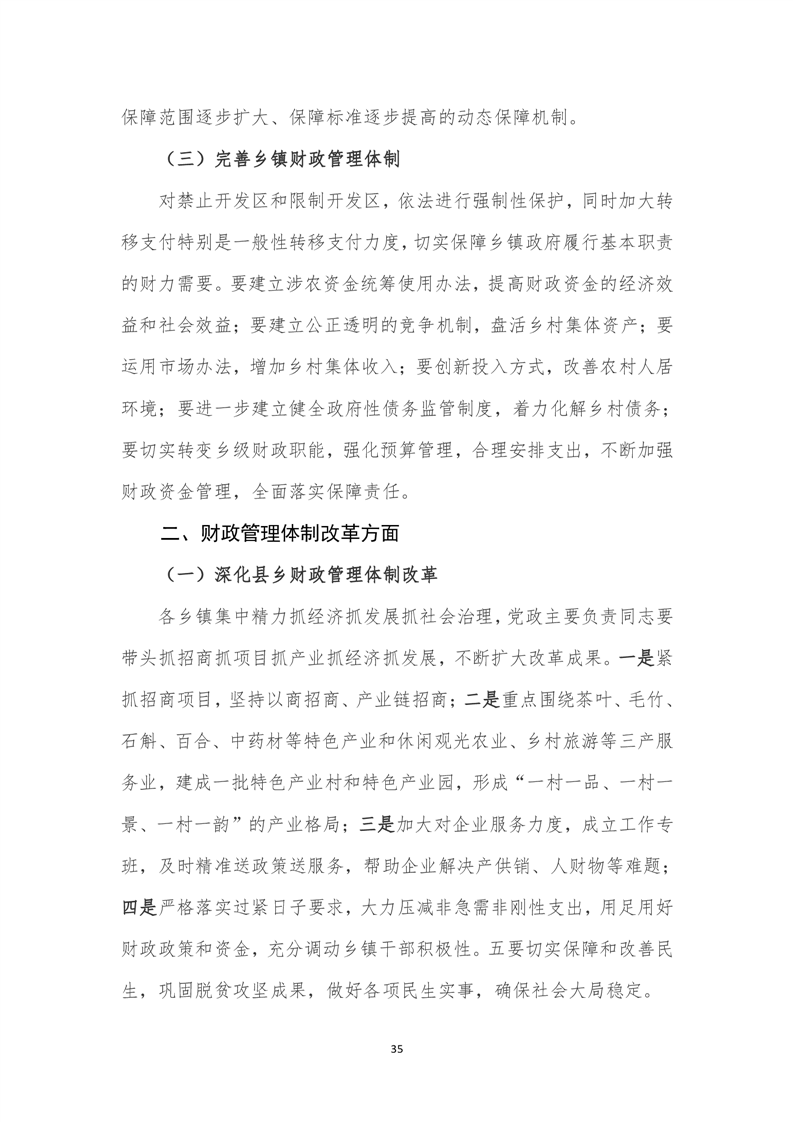 保障范围逐步扩大、保障标准逐步提高的动态保障机制。

（三）完善乡镇财政管理体制

对禁止开发区和限制开发区，依法进行强制性保护，同时加大转移支付特别是一般性转移支付力度，切实保障乡镇政府履行基本职责的财力需要。要建立涉农资金统筹使用办法，提高财政资金的经济效益和社会效益；要建立公正透明的竞争机制，盘活乡村集体资产；要运用市场办法，增加乡村集体收入；要创新投入方式，改善农村人居环境；要进一步建立健全政府性债务监管制度，着力化解乡村债务；要切实转变乡级财政职能，强化预算管理，合理安排支出，不断加强财政资金管理，全面落实保障责任。

二、财政管理体制改革方面

（一）深化县乡财政管理体制改革

各乡镇集中精力抓经济抓发展抓社会治理，党政主要负责同志要带头抓招商抓项目抓产业抓经济抓发展，不断扩大改革成果。一是紧抓招商项目，坚持以商招商、产业链招商；二是重点围绕茶叶、毛竹、石斛、百合、中药材等特色产业和休闲观光农业、乡村旅游等三产服务业，建成一批特色产业村和特色产业园，形成“一村一品、一村一景、一村一韵”的产业格局；三是加大对企业服务力度，成立工作专班，及时精准送政策送服务，帮助企业解决产供销、人财物等难题；四是严格落实过紧日子要求，大力压减非急需非刚性支出，用足用好财政政策和资金，充分调动乡镇干部积极性。五要切实保障和改善民生，巩固脱贫攻坚成果，做好各项民生实事，确保社会大局稳定。

35